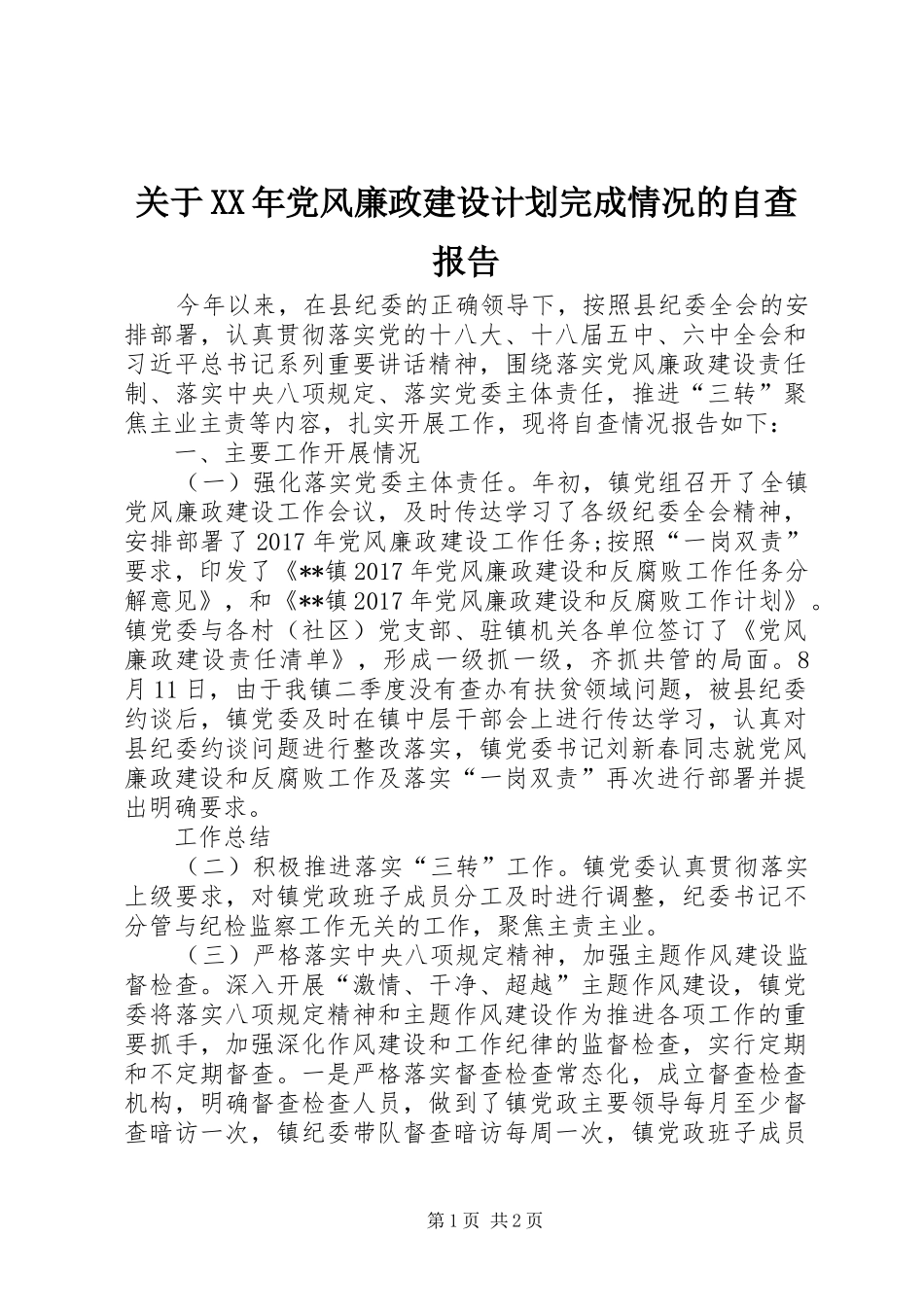 关于XX年党风廉政建设计划完成情况的自查报告

今年以来，在县纪委的正确领导下，按照县纪委全会的安排部署，认真贯彻落实党的十八大、十八届五中、六中全会和习近平总书记系列重要讲话精神，围绕落实党风廉政建设责任制、落实中央八项规定、落实党委主体责任，推进“三转”聚焦主业主责等内容，扎实开展工作，现将自查情况报告如下：

一、主要工作开展情况

（一）强化落实党委主体责任。年初，镇党组召开了全镇党风廉政建设工作会议，及时传达学习了各级纪委全会精神，安排部署了2017年党风廉政建设工作任务;按照“一岗双责”要求，印发了《**镇2017年党风廉政建设和反腐败工作任务分解意见》，和《**镇2017年党风廉政建设和反腐败工作计划》。镇党委与各村（社区）党支部、驻镇机关各单位签订了《党风廉政建设责任清单》，形成一级抓一级，齐抓共管的局面。8月11日，由于我镇二季度没有查办有扶贫领域问题，被县纪委约谈后，镇党委及时在镇中层干部会上进行传达学习，认真对县纪委约谈问题进行整改落实，镇党委书记刘新春同志就党风廉政建设和反腐败工作及落实“一岗双责”再次进行部署并提出明确要求。

工作总结

（二）积极推进落实“三转”工作。镇党委认真贯彻落实上级要求，对镇党政班子成员分工及时进行调整，纪委书记不分管与纪检监察工作无关的工作，聚焦主责主业。

（三）严格落实中央八项规定精神，加强主题作风建设监督检查。深入开展“激情、干净、超越”主题作风建设，镇党委将落实八项规定精神和主题作风建设作为推进各项工作的重要抓手，加强深化作风建设和工作纪律的监督检查，实行定期和不定期督查。一是严格落实督查检查常态化，成立督查检查机构，明确督查检查人员，做到了镇党政主要领导每月至少督查暗访一次，镇纪委带队督查暗访每周一次，镇党政班子成员

第1页 共2页